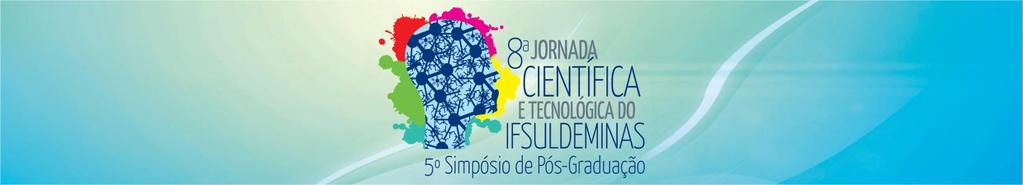 8ª JORNADA CIENTÍFICA E TECNOLÓGICA DO IFSULDEMINAS
5º Simpósio de Pós-Graduação